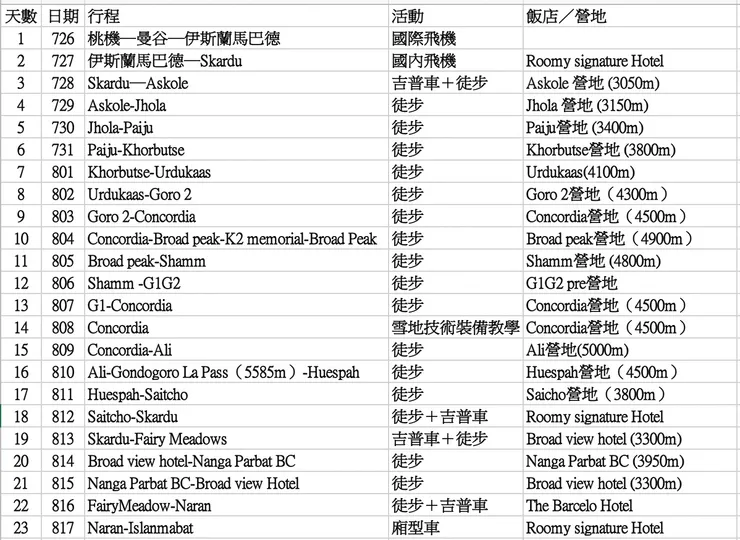 | 天數 | 日期 | 行程 | 活動 | 飯店／營地 |
|---|---|---|---|---|
| 1 | 726 | 桃機—曼谷—伊斯蘭馬巴德 | 國際飛機 | |
| 2 | 727 | 伊斯蘭馬巴德—Skardu | 國內飛機 | Roomy signature Hotel |
| 3 | 728 | Skardu—Askole | 吉普車＋徒步 | Askole 營地 (3050m) |
| 4 | 729 | Askole-Jhola | 徒步 | Jhola 營地 (3150m) |
| 5 | 730 | Jhola-Paiju | 徒步 | Paiju營地 (3400m) |
| 6 | 731 | Paiju-Khorbutse | 徒步 | Khorbutse營地 (3800m) |
| 7 | 801 | Khorbutse-Urdukaas | 徒步 | Urdukaas(4100m) |
| 8 | 802 | Urdukaas-Goro 2 | 徒步 | Goro 2營地（4300m） |
| 9 | 803 | Goro 2-Concordia | 徒步 | Concordia營地（4500m） |
| 10 | 804 | Concordia-Broad peak-K2 memorial-Broad Peak | 徒步 | Broad peak營地（4900m） |
| 11 | 805 | Broad peak-Shamm | 徒步 | Shamm營地 (4800m) |
| 12 | 806 | Shamm -G1G2 | 徒步 | G1G2 pre營地 |
| 13 | 807 | G1-Concordia | 徒步 | Concordia營地（4500m） |
| 14 | 808 | Concordia | 雪地技術裝備教學 | Concordia營地（4500m） |
| 15 | 809 | Concordia-Ali | 徒步 | Ali營地(5000m) |
| 16 | 810 | Ali-Gondogoro La Pass（5585m）-Huespah | 徒步 | Huespah營地（4500m） |
| 17 | 811 | Huespah-Saitcho | 徒步 | Saicho營地（3800m） |
| 18 | 812 | Saitcho-Skardu | 徒步＋吉普車 | Roomy signature Hotel |
| 19 | 813 | Skardu-Fairy Meadows | 吉普車＋徒步 | Broad view hotel (3300m) |
| 20 | 814 | Broad view hotel-Nanga Parbat BC | 徒步 | Nanga Parbat BC (3950m) |
| 21 | 815 | Nanga Parbat BC-Broad view Hotel | 徒步 | Broad view hotel (3300m) |
| 22 | 816 | FairyMeadow-Naran | 徒步＋吉普車 | The Barcelo Hotel |
| 23 | 817 | Naran-Islanmabat | 廂型車 | Roomy signature Hotel |